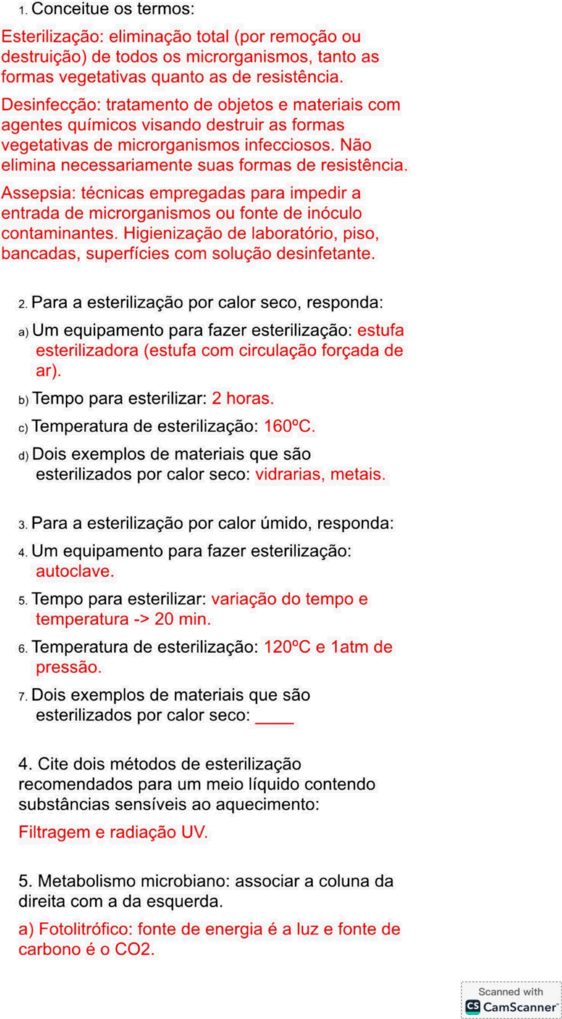 1. Conceitue os termos:

Esterilização: eliminação total (por remoção ou destruição) de todos os microrganismos, tanto as formas vegetativas quanto as de resistência.

Desinfecção: tratamento de objetos e materiais com agentes químicos visando destruir as formas vegetativas de microrganismos infecciosos. Não elimina necessariamente suas formas de resistência.

Assepsia: técnicas empregadas para impedir a entrada de microrganismos ou fonte de inóculo contaminantes. Higienização de laboratório, piso, bancadas, superfícies com solução desinfetante.

2. Para a esterilização por calor seco, responda:

a) Um equipamento para fazer esterilização: estufa esterilizadora (estufa com circulação forçada de ar).

b) Tempo para esterilizar: 2 horas.

c) Temperatura de esterilização: 160ºC.

d) Dois exemplos de materiais que são esterilizados por calor seco: vidrarias, metais.

3. Para a esterilização por calor úmido, responda:

4. Um equipamento para fazer esterilização: autoclave.

5. Tempo para esterilizar: variação do tempo e temperatura -> 20 min.

6. Temperatura de esterilização: 120ºC e 1atm de pressão.

7. Dois exemplos de materiais que são esterilizados por calor seco: ____

4. Cite dois métodos de esterilização recomendados para um meio líquido contendo substâncias sensíveis ao aquecimento:

Filtragem e radiação UV.

5. Metabolismo microbiano: associar a coluna da direita com a da esquerda.

a) Fotolitrófico: fonte de energia é a luz e fonte de carbono é o CO2.

Scanned with
CS CamScanner